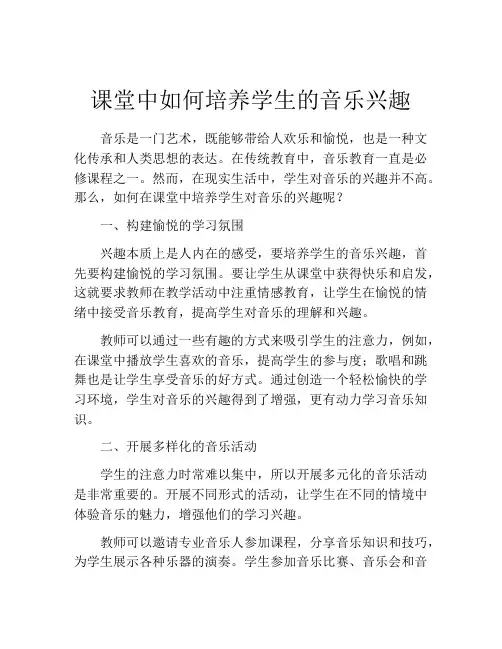 课堂中如何培养学生的音乐兴趣

音乐是一门艺术，既能够带给人欢乐和愉悦，也是一种文化传承和人类思想的表达。在传统教育中，音乐教育一直是必修课程之一。然而，在现实生活中，学生对音乐的兴趣并不高。那么，如何在课堂中培养学生对音乐的兴趣呢？

一、构建愉悦的学习氛围

兴趣本质上是人内在的感受，要培养学生的音乐兴趣，首先要构建愉悦的学习氛围。要让学生从课堂中获得快乐和启发，这就要求教师在教学活动中注重情感教育，让学生在愉悦的情绪中接受音乐教育，提高学生对音乐的理解和兴趣。

教师可以通过一些有趣的方式来吸引学生的注意力，例如，在课堂中播放学生喜欢的音乐，提高学生的参与度；歌唱和跳舞也是让学生享受音乐的好方式。通过创造一个轻松愉快的学习环境，学生对音乐的兴趣得到了增强，更有动力学习音乐知识。

二、开展多样化的音乐活动

学生的注意力时常难以集中，所以开展多元化的音乐活动是非常重要的。开展不同形式的活动，让学生在不同的情境中体验音乐的魅力，增强他们的学习兴趣。

教师可以邀请专业音乐人参加课程，分享音乐知识和技巧，为学生展示各种乐器的演奏。学生参加音乐比赛、音乐会和音